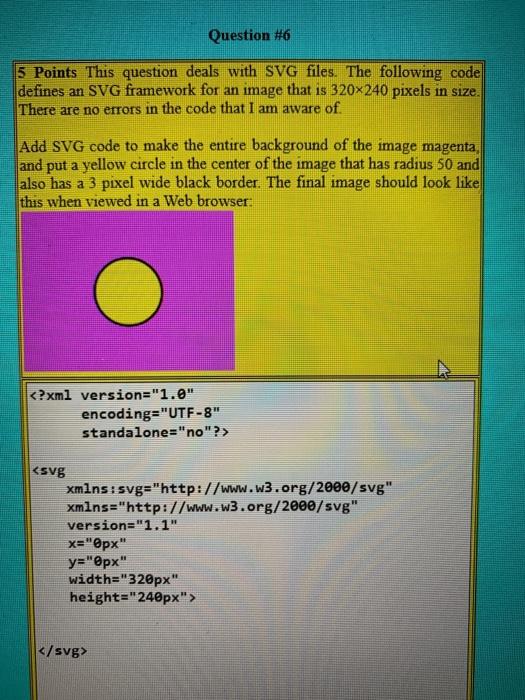 Question #6

5 Points This question deals with SVG files. The following code defines an SVG framework for an image that is 320×240 pixels in size. There are no errors in the code that I am aware of.

Add SVG code to make the entire background of the image magenta, and put a yellow circle in the center of the image that has radius 50 and also has a 3 pixel wide black border. The final image should look like this when viewed in a Web browser:

<?xml version="1.0"
encoding="UTF-8"
standalone="no"?>

<svg
xmlns:svg="http://www.w3.org/2000/svg"
xmlns="http://www.w3.org/2000/svg"
version="1.1"
x="0px"
y="0px"
width="320px"
height="240px">

</svg>